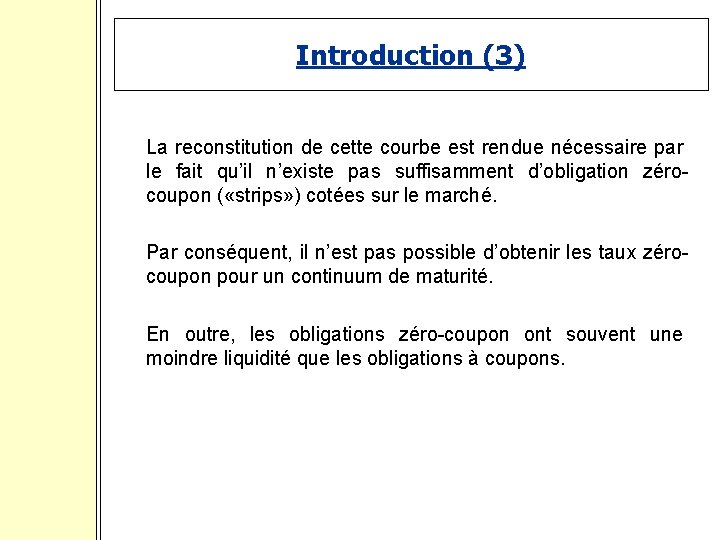 Introduction (3)

La reconstitution de cette courbe est rendue nécessaire par le fait qu'il n'existe pas suffisamment d'obligation zéro-coupon («strips») cotées sur le marché.

Par conséquent, il n'est pas possible d'obtenir les taux zéro-coupon pour un continuum de maturité.

En outre, les obligations zéro-coupon ont souvent une moindre liquidité que les obligations à coupons.